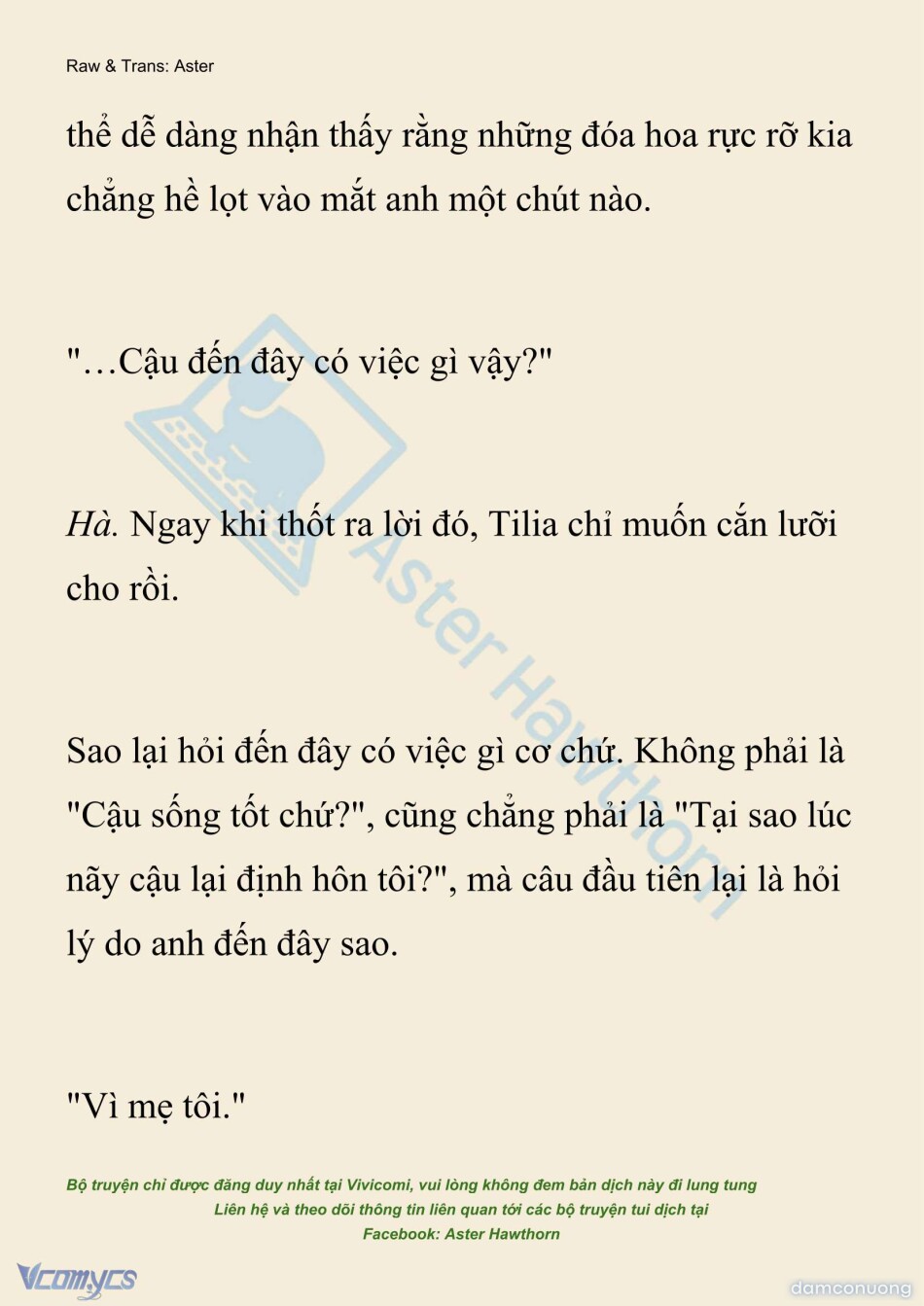 Raw & Trans: Aster

thể dễ dàng nhận thấy rằng những đóa hoa rực rỡ kia chẳng hề lọt vào mắt anh một chút nào.

"…Cậu đến đây có việc gì vậy?"

Hà. Ngay khi thốt ra lời đó, Tilia chỉ muốn cắn lưỡi cho rồi.

Sao lại hỏi đến đây có việc gì cơ chứ. Không phải là "Cậu sống tốt chứ?", cũng chẳng phải là "Tại sao lúc nãy cậu lại định hôn tôi?", mà câu đầu tiên lại là hỏi lý do anh đến đây sao.

"Vì mẹ tôi."

Aster Hawthorn

Bộ truyện chỉ được đăng duy nhất tại Vivicomi, vui lòng không đem bản dịch này đi lung tung
Liên hệ và theo dõi thông tin liên quan tới các bộ truyện tui dịch tại
Facebook: Aster Hawthorn

Vcomycs

damconuong